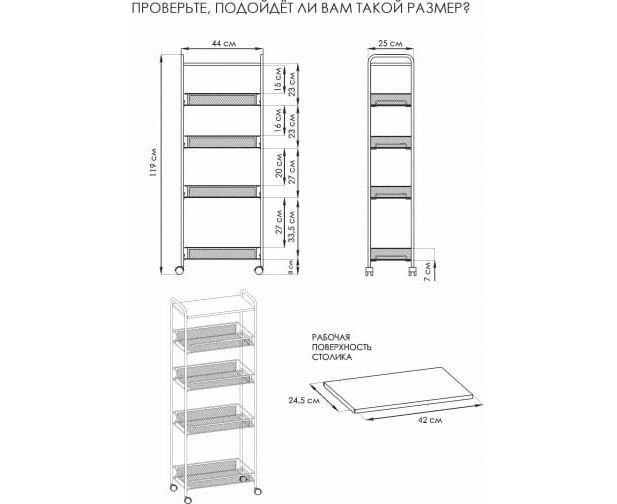 ПРОВЕРЬТЕ, ПОДОЙДЁТ ЛИ ВАМ ТАКОЙ РАЗМЕР?

44 см
119 см
15 см
23 см
16 см
23 см
20 см
27 см
27 см
33,5 см
8 см

25 см
7 см

РАБОЧАЯ ПОВЕРХНОСТЬ СТОЛИКА

24,5 см
42 см